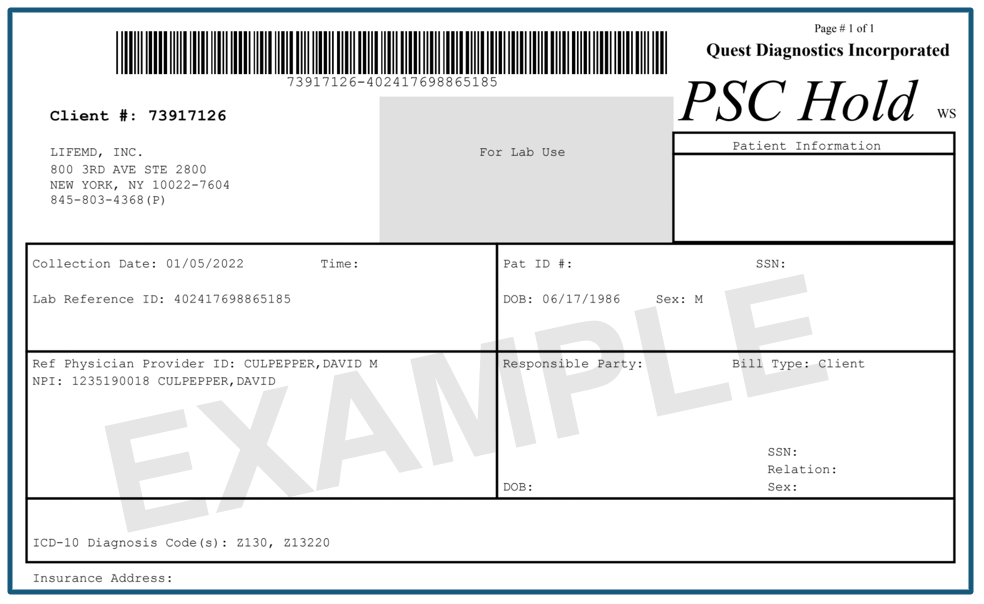 Page # 1 of 1
Quest Diagnostics Incorporated

73917126-402417698865185

PSC Hold WS

Client #: 73917126

LIFEMD, INC.
800 3RD AVE STE 2800
NEW YORK, NY 10022-7604
845-803-4368(P)

For Lab Use

Patient Information

Collection Date: 01/05/2022 Time:

Lab Reference ID: 402417698865185

Pat ID #: SSN:

DOB: 06/17/1986 Sex: M

Ref Physician Provider ID: CULPEPPER,DAVID M
NPI: 1235190018 CULPEPPER,DAVID

Responsible Party: Bill Type: Client

SSN:
Relation:
DOB: Sex:

ICD-10 Diagnosis Code(s): Z130, Z13220

Insurance Address:

EXAMPLE